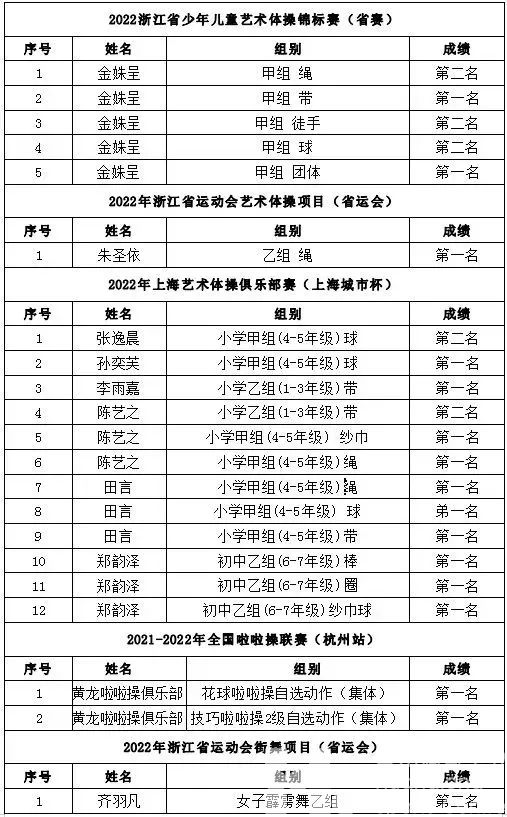 2022浙江省少年儿童艺术体操锦标赛（省赛）

| 序号 | 姓名 | 组别 | 成绩 |
|---|---|---|---|
| 1 | 金姝呈 | 甲组 绳 | 第二名 |
| 2 | 金姝呈 | 甲组 带 | 第一名 |
| 3 | 金姝呈 | 甲组 徒手 | 第二名 |
| 4 | 金姝呈 | 甲组 球 | 第二名 |
| 5 | 金姝呈 | 甲组 团体 | 第一名 |

2022年浙江省运动会艺术体操项目（省运会）

| 序号 | 姓名 | 组别 | 成绩 |
|---|---|---|---|
| 1 | 朱圣依 | 乙组 绳 | 第一名 |

2022年上海艺术体操俱乐部赛（上海城市杯）

| 序号 | 姓名 | 组别 | 成绩 |
|---|---|---|---|
| 1 | 张逸晨 | 小学甲组(4-5年级)球 | 第二名 |
| 2 | 孙奕芙 | 小学甲组(4-5年级)球 | 第一名 |
| 3 | 李雨嘉 | 小学乙组(1-3年级)带 | 第一名 |
| 4 | 陈艺之 | 小学乙组(1-3年级)带 | 第二名 |
| 5 | 陈艺之 | 小学甲组(4-5年级) 纱巾 | 第一名 |
| 6 | 陈艺之 | 小学甲组(4-5年级)绳 | 第一名 |
| 7 | 田言 | 小学甲组(4-5年级)绳 | 第一名 |
| 8 | 田言 | 小学甲组(4-5年级) 球 | 第一名 |
| 9 | 田言 | 小学甲组(4-5年级)带 | 第一名 |
| 10 | 郑韵泽 | 初中乙组(6-7年级)棒 | 第一名 |
| 11 | 郑韵泽 | 初中乙组(6-7年级)圈 | 第一名 |
| 12 | 郑韵泽 | 初中乙组(6-7年级)纱巾球 | 第一名 |

2021-2022年全国啦啦操联赛（杭州站）

| 序号 | 姓名 | 组别 | 成绩 |
|---|---|---|---|
| 1 | 黄龙啦啦操俱乐部 | 花球啦啦操自选动作（集体） | 第一名 |
| 2 | 黄龙啦啦操俱乐部 | 技巧啦啦操2级自选动作（集体） | 第一名 |

2022年浙江省运动会街舞项目（省运会）

| 序号 | 姓名 | 组别 | 成绩 |
|---|---|---|---|
| 1 | 齐羽凡 | 女子霹雳舞乙组 | 第二名 |